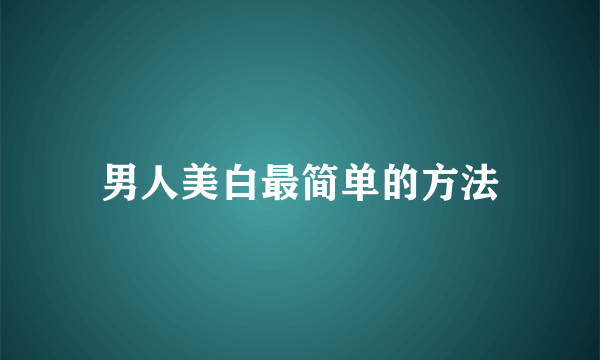 男人美白最简单的方法